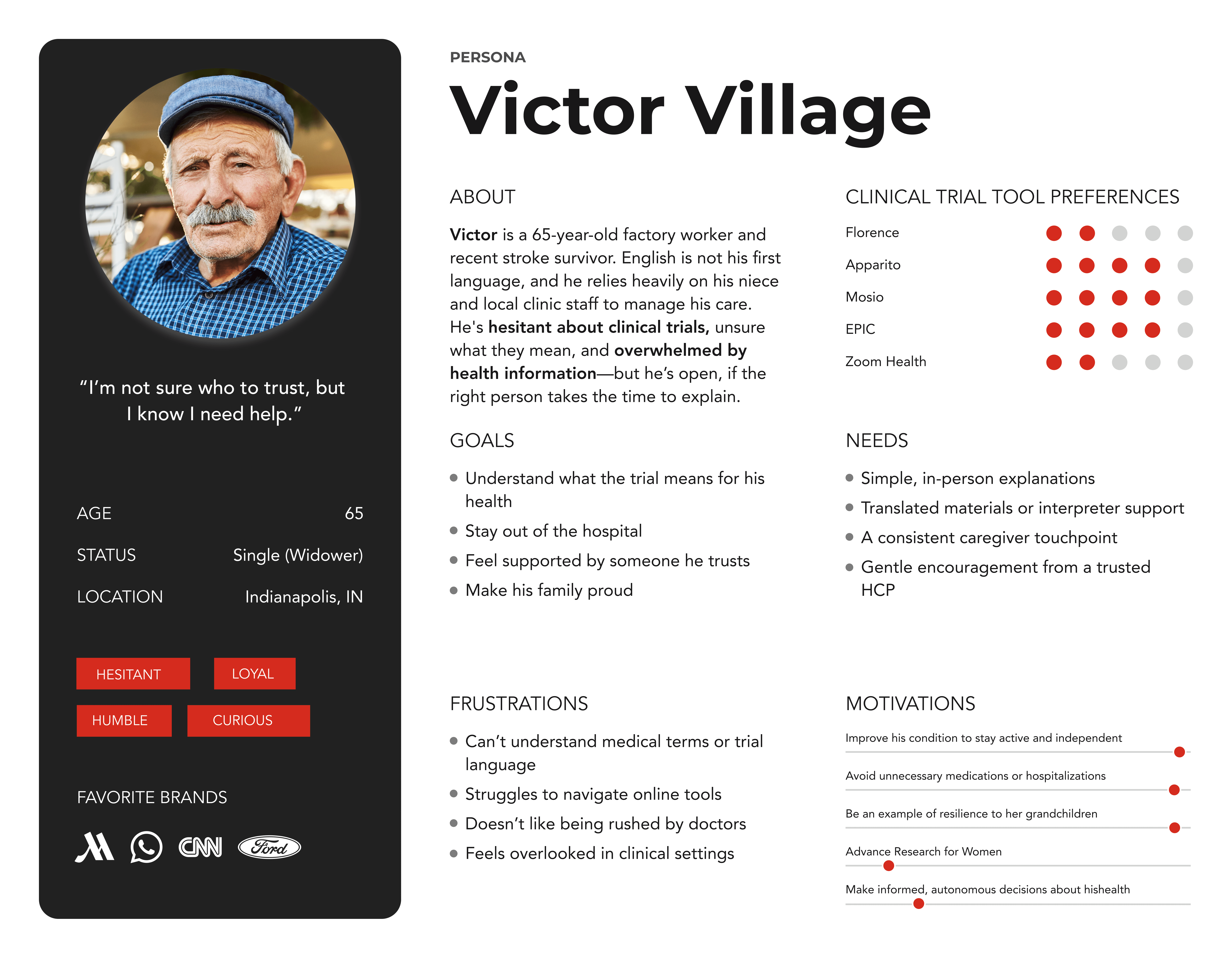 "I'm not sure who to trust, but I know I need help."

AGE 65

STATUS Single (Widower)

LOCATION Indianapolis, IN

HESITANT LOYAL

HUMBLE CURIOUS

FAVORITE BRANDS

CNN Ford

PERSONA

Victor Village

ABOUT

Victor is a 65-year-old factory worker and recent stroke survivor. English is not his first language, and he relies heavily on his niece and local clinic staff to manage his care. He's hesitant about clinical trials, unsure what they mean, and overwhelmed by health information—but he's open, if the right person takes the time to explain.

GOALS

• Understand what the trial means for his health
• Stay out of the hospital
• Feel supported by someone he trusts
• Make his family proud

FRUSTRATIONS

• Can't understand medical terms or trial language
• Struggles to navigate online tools
• Doesn't like being rushed by doctors
• Feels overlooked in clinical settings

CLINICAL TRIAL TOOL PREFERENCES

Florence
Apparito
Mosio
EPIC
Zoom Health

NEEDS

• Simple, in-person explanations
• Translated materials or interpreter support
• A consistent caregiver touchpoint
• Gentle encouragement from a trusted HCP

MOTIVATIONS

Improve his condition to stay active and independent

Avoid unnecessary medications or hospitalizations

Be an example of resilience to her grandchildren

Advance Research for Women

Make informed, autonomous decisions about hishealth